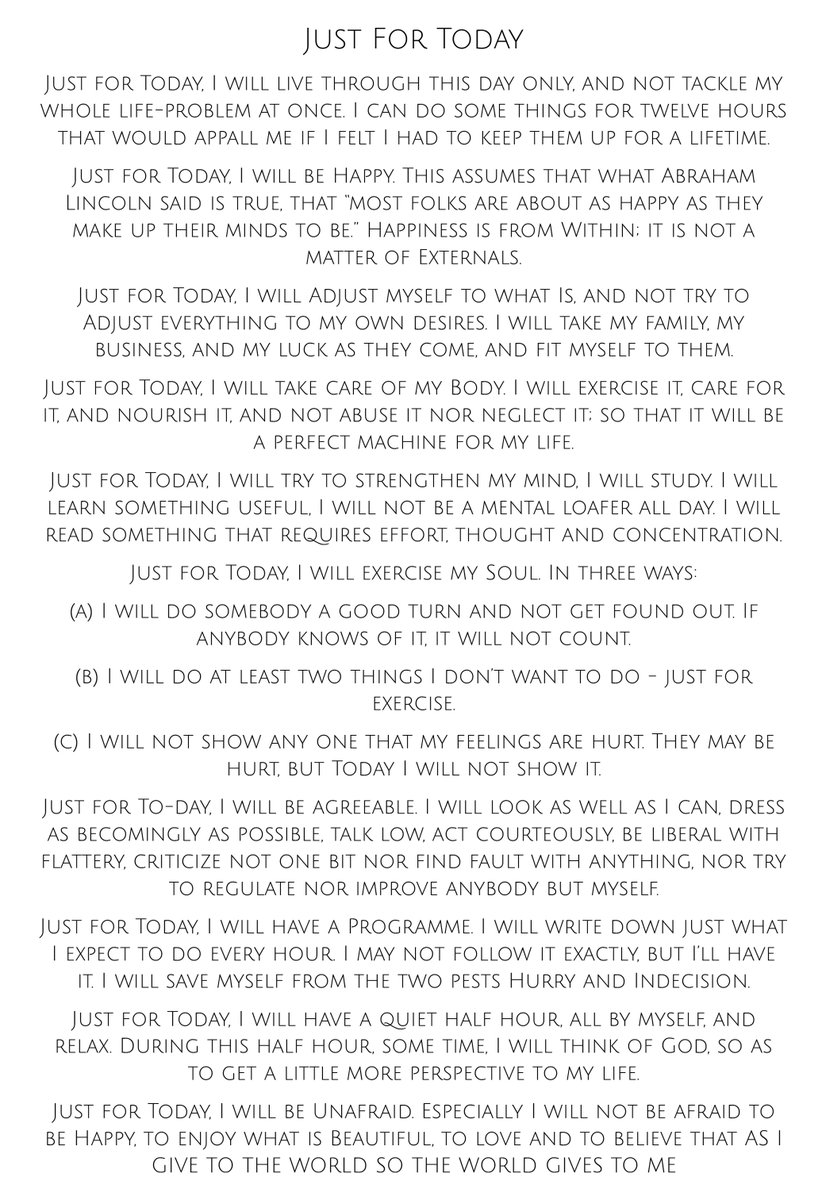 Just For Today

Just for Today, I will live through this day only, and not tackle my whole life-problem at once. I can do some things for twelve hours that would appall me if I felt I had to keep them up for a lifetime.

Just for Today, I will be Happy. This assumes that what Abraham Lincoln said is true, that "most folks are about as happy as they make up their minds to be." Happiness is from Within; it is not a matter of Externals.

Just for Today, I will Adjust myself to what Is, and not try to Adjust everything to my own desires. I will take my family, my business, and my luck as they come, and fit myself to them.

Just for Today, I will take care of my Body. I will exercise it, care for it, and nourish it, and not abuse it nor neglect it; so that it will be a perfect machine for my life.

Just for Today, I will try to strengthen my mind, I will study. I will learn something useful, I will not be a mental loafer all day. I will read something that requires effort, thought and concentration.

Just for Today, I will exercise my Soul. In three ways:

(A) I will do somebody a good turn and not get found out. If anybody knows of it, it will not count.

(B) I will do at least two things I don't want to do - just for exercise.

(C) I will not show any one that my feelings are hurt. They may be hurt, but Today I will not show it.

Just for To-day, I will be agreeable. I will look as well as I can, dress as becomingly as possible, talk low, act courteously, be liberal with flattery, criticize not one bit nor find fault with anything, nor try to regulate nor improve anybody but myself.

Just for Today, I will have a Programme. I will write down just what I expect to do every hour. I may not follow it exactly, but I'll have it. I will save myself from the two pests Hurry and Indecision.

Just for Today, I will have a quiet half hour, all by myself, and relax. During this half hour, some time, I will think of God, so as to get a little more perspective to my life.

Just for Today, I will be Unafraid. Especially I will not be afraid to be Happy, to enjoy what is Beautiful, to love and to believe that AS I GIVE TO THE WORLD SO THE WORLD GIVES TO ME